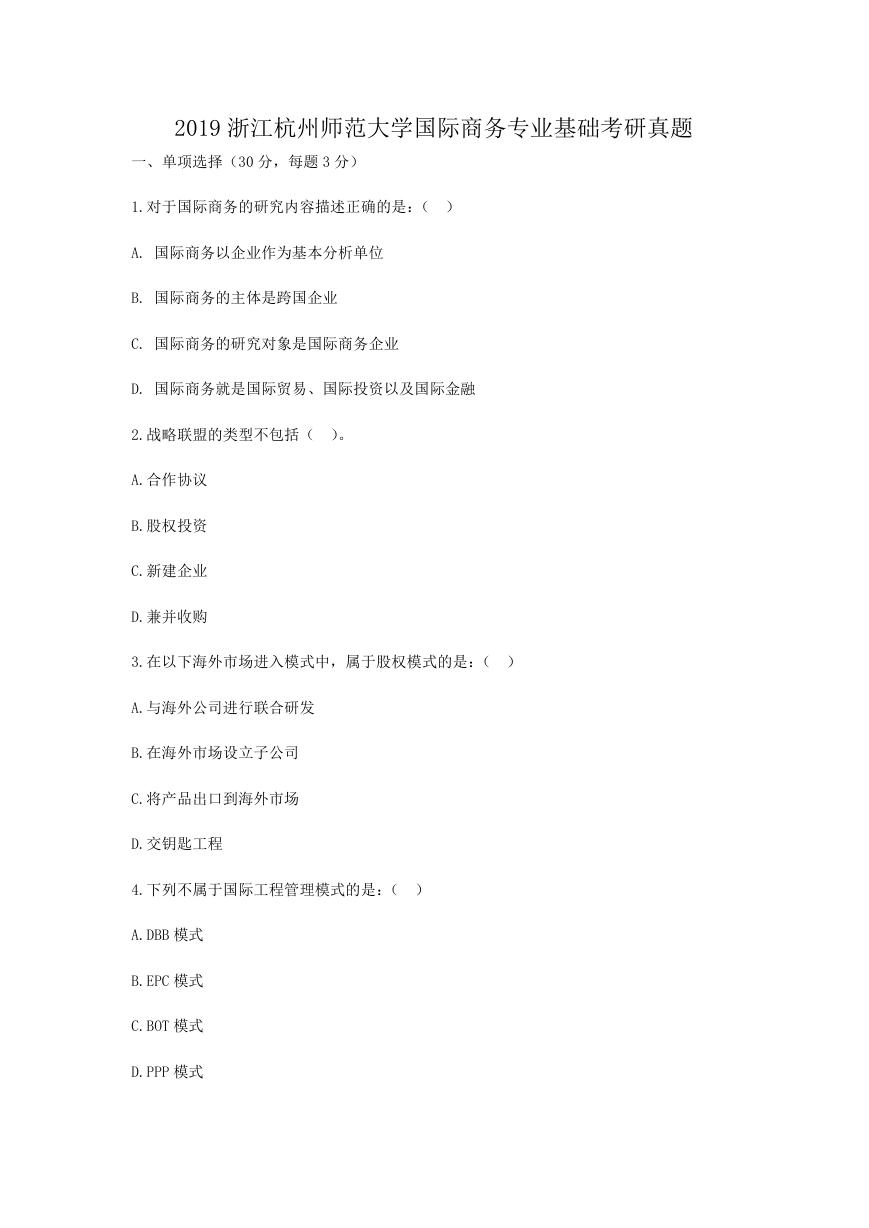 2019 浙江杭州师范大学国际商务专业基础考研真题

一、单项选择（30 分，每题 3 分）

1.对于国际商务的研究内容描述正确的是：（ ）

A. 国际商务以企业作为基本分析单位

B. 国际商务的主体是跨国企业

C. 国际商务的研究对象是国际商务企业

D. 国际商务就是国际贸易、国际投资以及国际金融

2.战略联盟的类型不包括（ ）。

A.合作协议

B.股权投资

C.新建企业

D.兼并收购

3.在以下海外市场进入模式中，属于股权模式的是：（ ）

A.与海外公司进行联合研发

B.在海外市场设立子公司

C.将产品出口到海外市场

D.交钥匙工程

4.下列不属于国际工程管理模式的是：（ ）

A.DBB 模式

B.EPC 模式

C.BOT 模式

D.PPP 模式